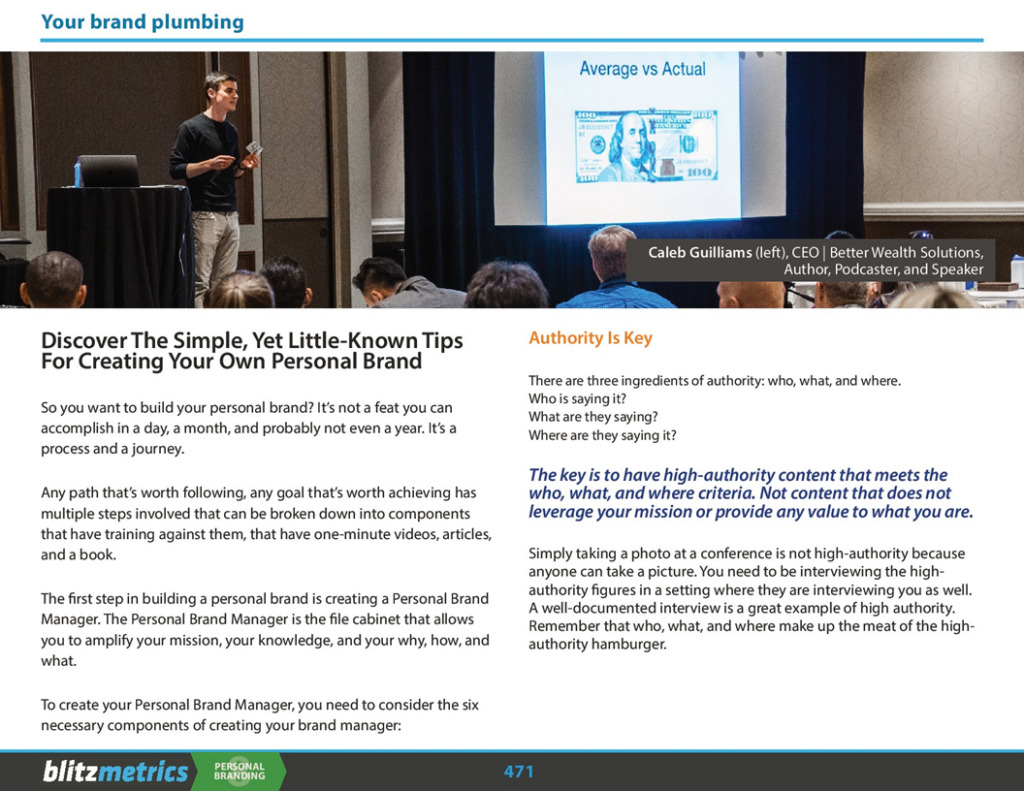 Your brand plumbing

Average vs Actual

Caleb Guilliams (left), CEO | Better Wealth Solutions, Author, Podcaster, and Speaker

Discover The Simple, Yet Little-Known Tips For Creating Your Own Personal Brand

So you want to build your personal brand? It's not a feat you can accomplish in a day, a month, and probably not even a year. It's a process and a journey.

Any path that's worth following, any goal that's worth achieving has multiple steps involved that can be broken down into components that have training against them, that have one-minute videos, articles, and a book.

The first step in building a personal brand is creating a Personal Brand Manager. The Personal Brand Manager is the file cabinet that allows you to amplify your mission, your knowledge, and your why, how, and what.

To create your Personal Brand Manager, you need to consider the six necessary components of creating your brand manager:

Authority Is Key

There are three ingredients of authority: who, what, and where.
Who is saying it?
What are they saying?
Where are they saying it?

The key is to have high-authority content that meets the who, what, and where criteria. Not content that does not leverage your mission or provide any value to what you are.

Simply taking a photo at a conference is not high-authority because anyone can take a picture. You need to be interviewing the high-authority figures in a setting where they are interviewing you as well. A well-documented interview is a great example of high authority. Remember that who, what, and where make up the meat of the high-authority hamburger.

blitzmetrics PERSONAL BRANDING 471